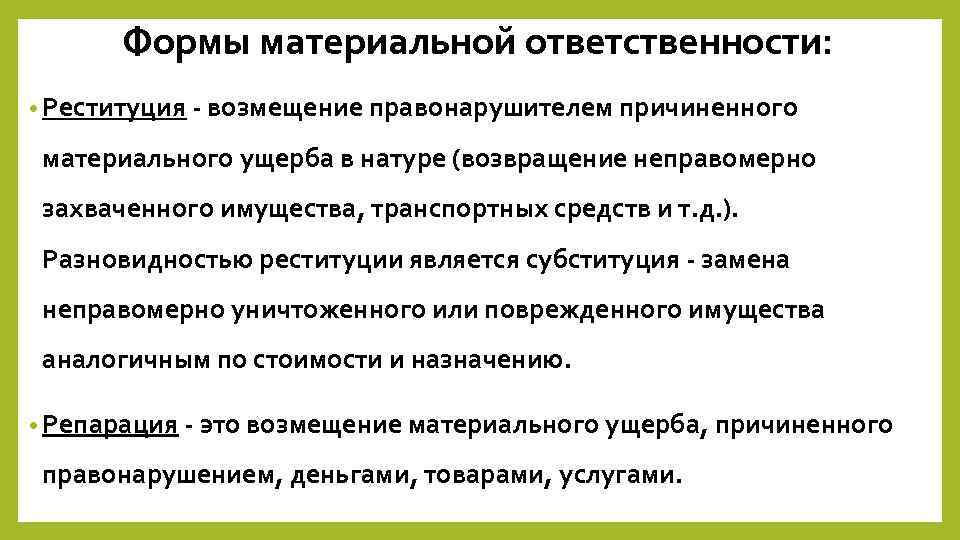 Формы материальной ответственности:

• Реституция - возмещение правонарушителем причиненного материального ущерба в натуре (возвращение неправомерно захваченного имущества, транспортных средств и т.д.). Разновидностью реституции является субституция - замена неправомерно уничтоженного или поврежденного имущества аналогичным по стоимости и назначению.

• Репарация - это возмещение материального ущерба, причиненного правонарушением, деньгами, товарами, услугами.